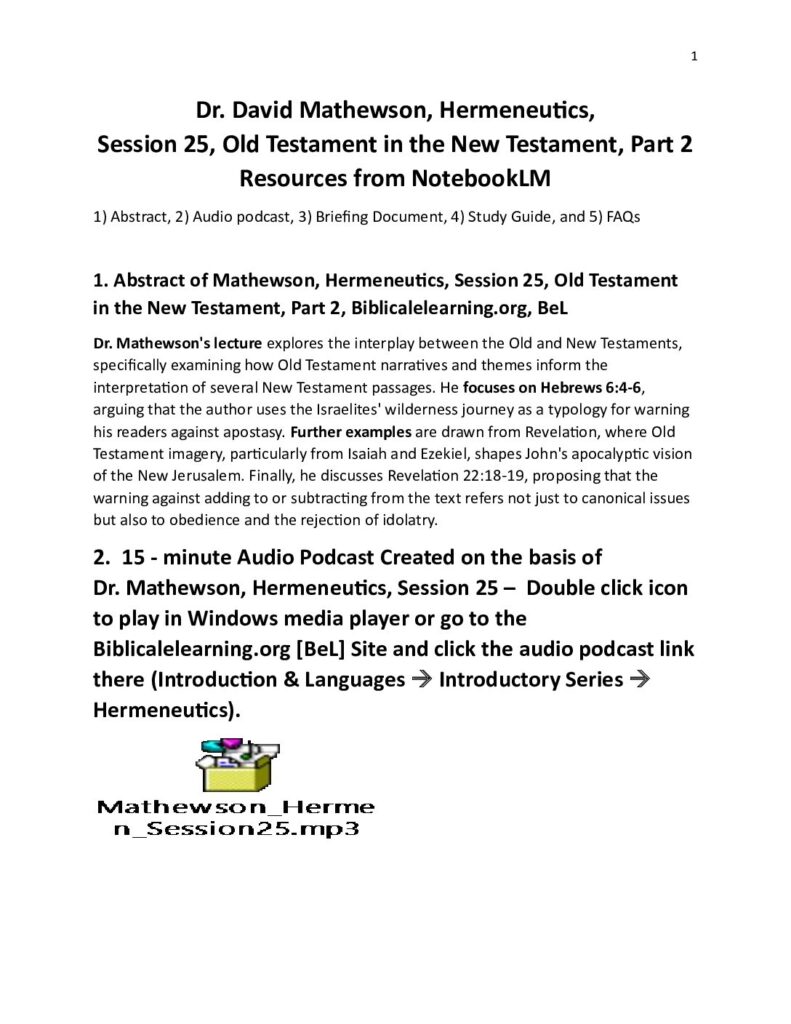 1

Dr. David Mathewson, Hermeneutics,
Session 25, Old Testament in the New Testament, Part 2
Resources from NotebookLM

1) Abstract, 2) Audio podcast, 3) Briefing Document, 4) Study Guide, and 5) FAQs

1. Abstract of Mathewson, Hermeneutics, Session 25, Old Testament in the New Testament, Part 2, Biblicalelearning.org, BeL

Dr. Mathewson's lecture explores the interplay between the Old and New Testaments, specifically examining how Old Testament narratives and themes inform the interpretation of several New Testament passages. He focuses on Hebrews 6:4-6, arguing that the author uses the Israelites' wilderness journey as a typology for warning his readers against apostasy. Further examples are drawn from Revelation, where Old Testament imagery, particularly from Isaiah and Ezekiel, shapes John's apocalyptic vision of the New Jerusalem. Finally, he discusses Revelation 22:18-19, proposing that the warning against adding to or subtracting from the text refers not just to canonical issues but also to obedience and the rejection of idolatry.

2. 15 - minute Audio Podcast Created on the basis of Dr. Mathewson, Hermeneutics, Session 25 – Double click icon to play in Windows media player or go to the Biblicalelearning.org [BeL] Site and click the audio podcast link there (Introduction & Languages → Introductory Series → Hermeneutics).

Mathewson_Hermen_Session25.mp3